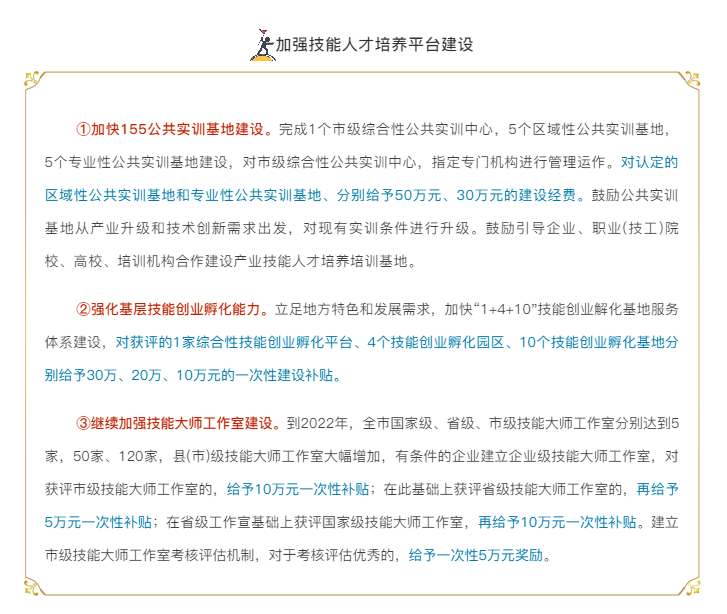 加强技能人才培养平台建设

①加快155公共实训基地建设。完成1个市级综合性公共实训中心，5个区域性公共实训基地，5个专业性公共实训基地建设，对市级综合性公共实训中心，指定专门机构进行管理运作。对认定的区域性公共实训基地和专业性公共实训基地、分别给予50万元、30万元的建设经费。鼓励公共实训基地从产业升级和技术创新需求出发，对现有实训条件进行升级。鼓励引导企业、职业(技工)院校、高校、培训机构合作建设产业技能人才培养培训基地。

②强化基层技能创业孵化能力。立足地方特色和发展需求，加快“1+4+10”技能创业解化基地服务体系建设，对获评的1家综合性技能创业孵化平台、4个技能创业孵化园区、10个技能创业孵化基地分别给予30万、20万、10万元的一次性建设补贴。

③继续加强技能大师工作室建设。到2022年，全市国家级、省级、市级技能大师工作室分别达到5家，50家、120家，县(市)级技能大师工作室大幅增加，有条件的企业建立企业级技能大师工作室，对获评市级技能大师工作室的，给予10万元一次性补贴；在此基础上获评省级技能大师工作室的，再给予5万元一次性补贴；在省级工作宣基础上获评国家级技能大师工作室，再给予10万元一次性补贴。建立市级技能大师工作室考核评估机制，对于考核评估优秀的，给予一次性5万元奖励。